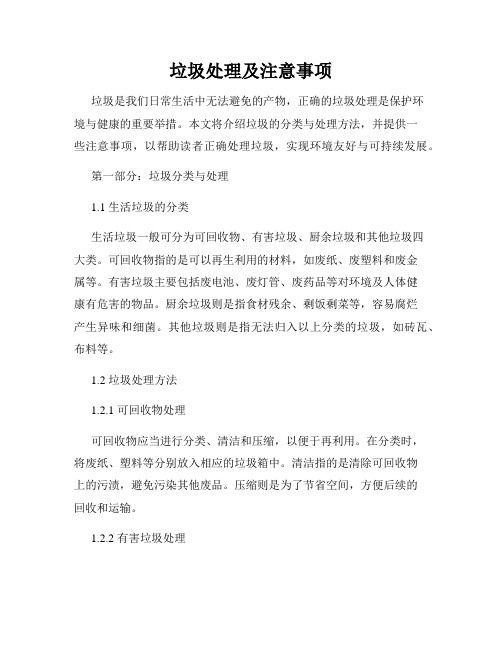 垃圾处理及注意事项

垃圾是我们日常生活中无法避免的产物，正确的垃圾处理是保护环境与健康的重要举措。本文将介绍垃圾的分类与处理方法，并提供一些注意事项，以帮助读者正确处理垃圾，实现环境友好与可持续发展。

第一部分：垃圾分类与处理

1.1 生活垃圾的分类

生活垃圾一般可分为可回收物、有害垃圾、厨余垃圾和其他垃圾四大类。可回收物指的是可以再生利用的材料，如废纸、废塑料和废金属等。有害垃圾主要包括废电池、废灯管、废药品等对环境及人体健康有危害的物品。厨余垃圾则是指食材残余、剩饭剩菜等，容易腐烂产生异味和细菌。其他垃圾则是指无法归入以上分类的垃圾，如砖瓦、布料等。

1.2 垃圾处理方法

1.2.1 可回收物处理

可回收物应当进行分类、清洁和压缩，以便于再利用。在分类时，将废纸、塑料等分别放入相应的垃圾箱中。清洁指的是清除可回收物上的污渍，避免污染其他废品。压缩则是为了节省空间，方便后续的回收和运输。

1.2.2 有害垃圾处理